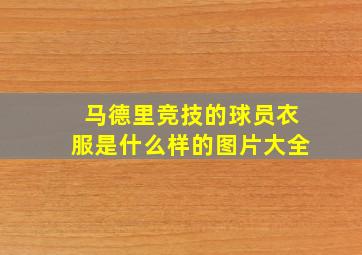 马德里竞技的球员衣服是什么样的图片大全